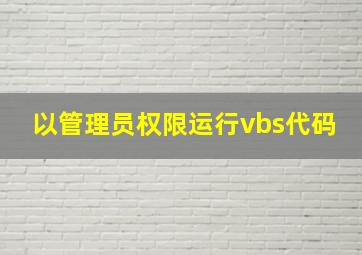 以管理员权限运行vbs代码